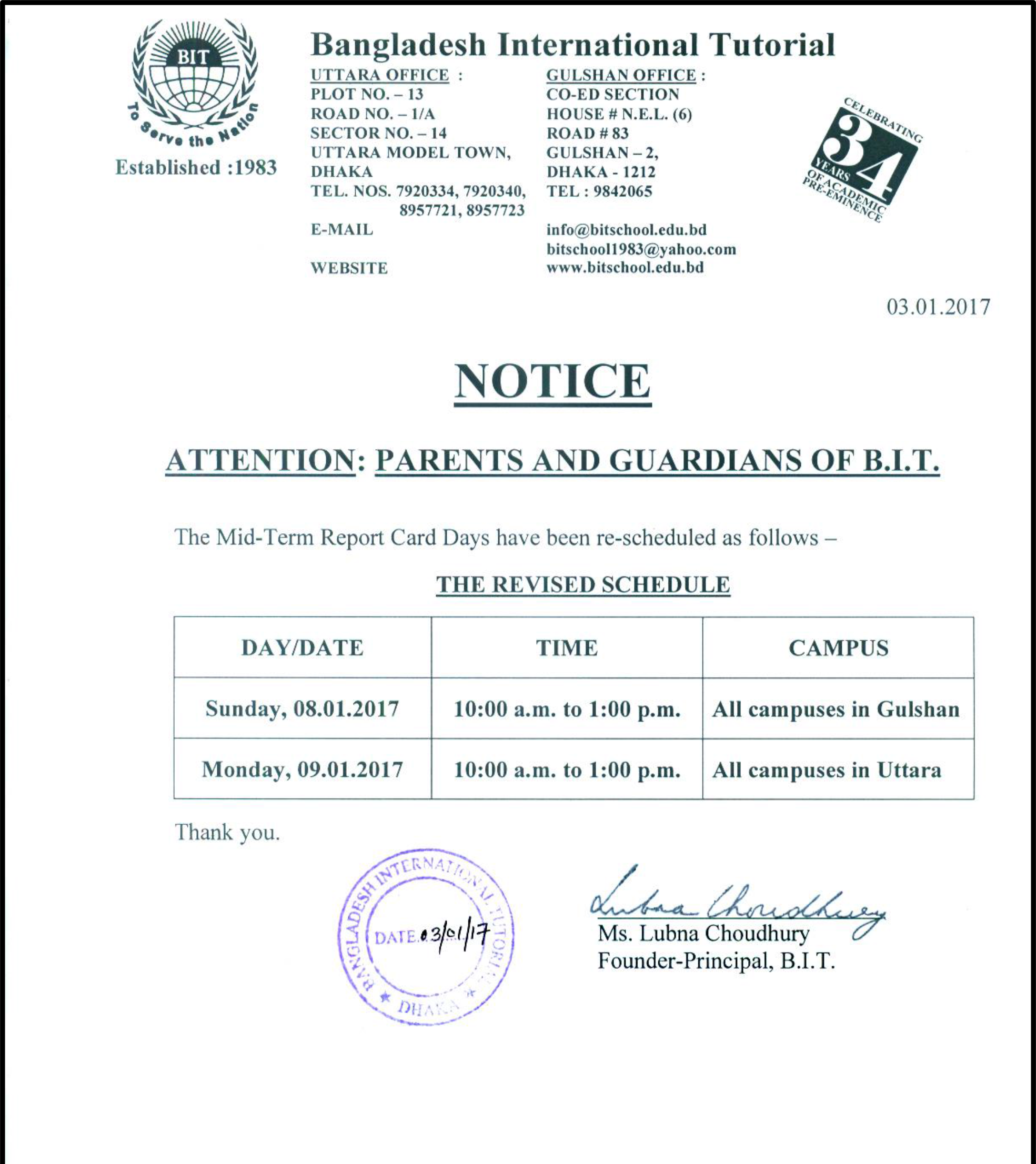 BIT
To Serve the Nation
Established :1983

Bangladesh International Tutorial

UTTARA OFFICE :
PLOT NO. – 13
ROAD NO. – 1/A
SECTOR NO. – 14
UTTARA MODEL TOWN, DHAKA
TEL. NOS. 7920334, 7920340, 8957721, 8957723
E-MAIL

WEBSITE

GULSHAN OFFICE :
CO-ED SECTION
HOUSE # N.E.L. (6)
ROAD # 83
GULSHAN – 2,
DHAKA - 1212
TEL : 9842065

info@bitschool.edu.bd
bitschool1983@yahoo.com
www.bitschool.edu.bd

CELEBRATING 34 YEARS OF ACADEMIC PRE-EMINENCE

03.01.2017

NOTICE

ATTENTION: PARENTS AND GUARDIANS OF B.I.T.

The Mid-Term Report Card Days have been re-scheduled as follows –

THE REVISED SCHEDULE

| DAY/DATE | TIME | CAMPUS |
|---|---|---|
| Sunday, 08.01.2017 | 10:00 a.m. to 1:00 p.m. | All campuses in Gulshan |
| Monday, 09.01.2017 | 10:00 a.m. to 1:00 p.m. | All campuses in Uttara |

Thank you.

BANGLADESH INTERNATIONAL TUTORIAL
DATE 03/01/17
DHAKA

Lubna Choudhury
Ms. Lubna Choudhury
Founder-Principal, B.I.T.